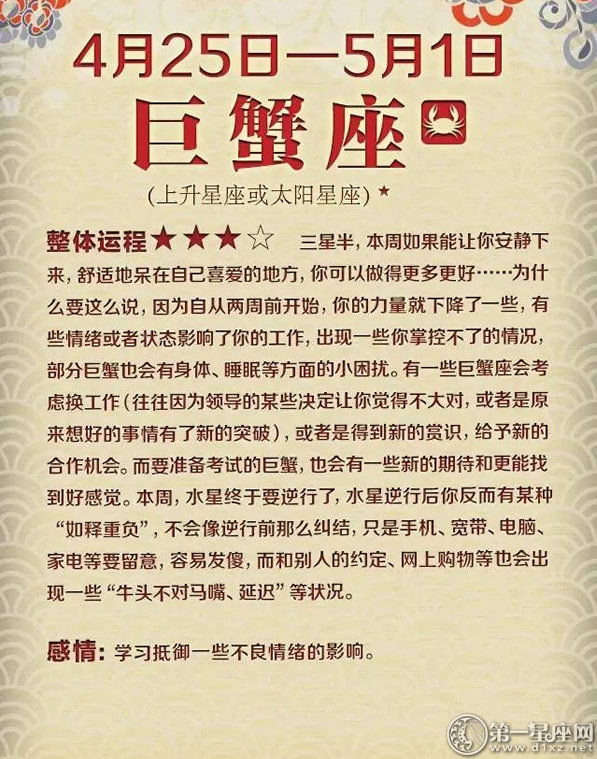 4月25日—5月1日

巨蟹座

(上升星座或太阳星座) ★

整体运程★★★☆ 三星半，本周如果能让你安静下来，舒适地呆在自己喜爱的地方，你可以做得更多更好……为什么要这么说，因为自从两周前开始，你的力量就下降了一些，有些情绪或者状态影响了你的工作，出现一些你掌控不了的情况，部分巨蟹也会有身体、睡眠等方面的小困扰。有一些巨蟹座会考虑换工作（往往因为领导的某些决定让你觉得不大对，或者是原来想好的事情有了新的突破），或者是得到新的赏识，给予新的合作机会。而要准备考试的巨蟹，也会有一些新的期待和更能找到好感觉。本周，水星终于要逆行了，水星逆行后你反而有某种“如释重负”，不会像逆行前那么纠结，只是手机、宽带、电脑、家电等要留意，容易发傻，而和别人的约定、网上购物等也会出现一些“牛头不对马嘴、延迟”等状况。

感情：学习抵御一些不良情绪的影响。

第一星座网
www.d1xz.net